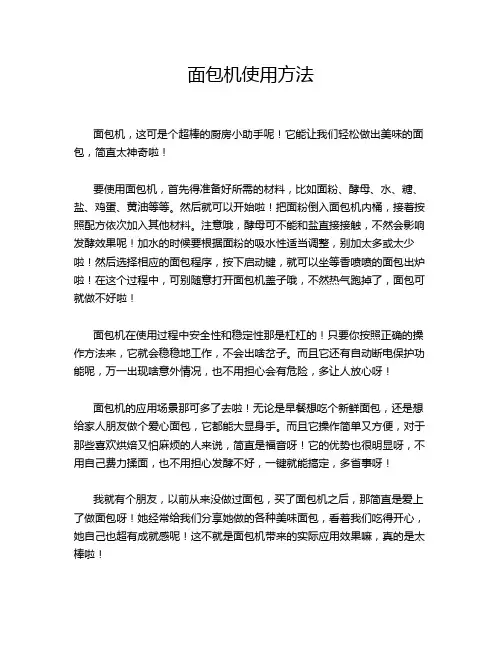 面包机使用方法

面包机，这可是个超棒的厨房小助手呢！它能让我们轻松做出美味的面包，简直太神奇啦！

要使用面包机，首先得准备好所需的材料，比如面粉、酵母、水、糖、盐、鸡蛋、黄油等等。然后就可以开始啦！把面粉倒入面包机内桶，接着按照配方依次加入其他材料。注意哦，酵母可不能和盐直接接触，不然会影响发酵效果呢！加水的时候要根据面粉的吸水性适当调整，别加太多或太少啦！然后选择相应的面包程序，按下启动键，就可以坐等香喷喷的面包出炉啦！在这个过程中，可别随意打开面包机盖子哦，不然热气跑掉了，面包可就做不好啦！

面包机在使用过程中安全性和稳定性那是杠杠的！只要你按照正确的操作方法来，它就会稳稳地工作，不会出啥岔子。而且它还有自动断电保护功能呢，万一出现啥意外情况，也不用担心会有危险，多让人放心呀！

面包机的应用场景那可多了去啦！无论是早餐想吃个新鲜面包，还是想给家人朋友做个爱心面包，它都能大显身手。而且它操作简单又方便，对于那些喜欢烘焙又怕麻烦的人来说，简直是福音呀！它的优势也很明显呀，不用自己费力揉面，也不用担心发酵不好，一键就能搞定，多省事呀！

我就有个朋友，以前从来没做过面包，买了面包机之后，那简直是爱上了做面包呀！她经常给我们分享她做的各种美味面包，看着我们吃得开心，她自己也超有成就感呢！这不就是面包机带来的实际应用效果嘛，真的是太棒啦！